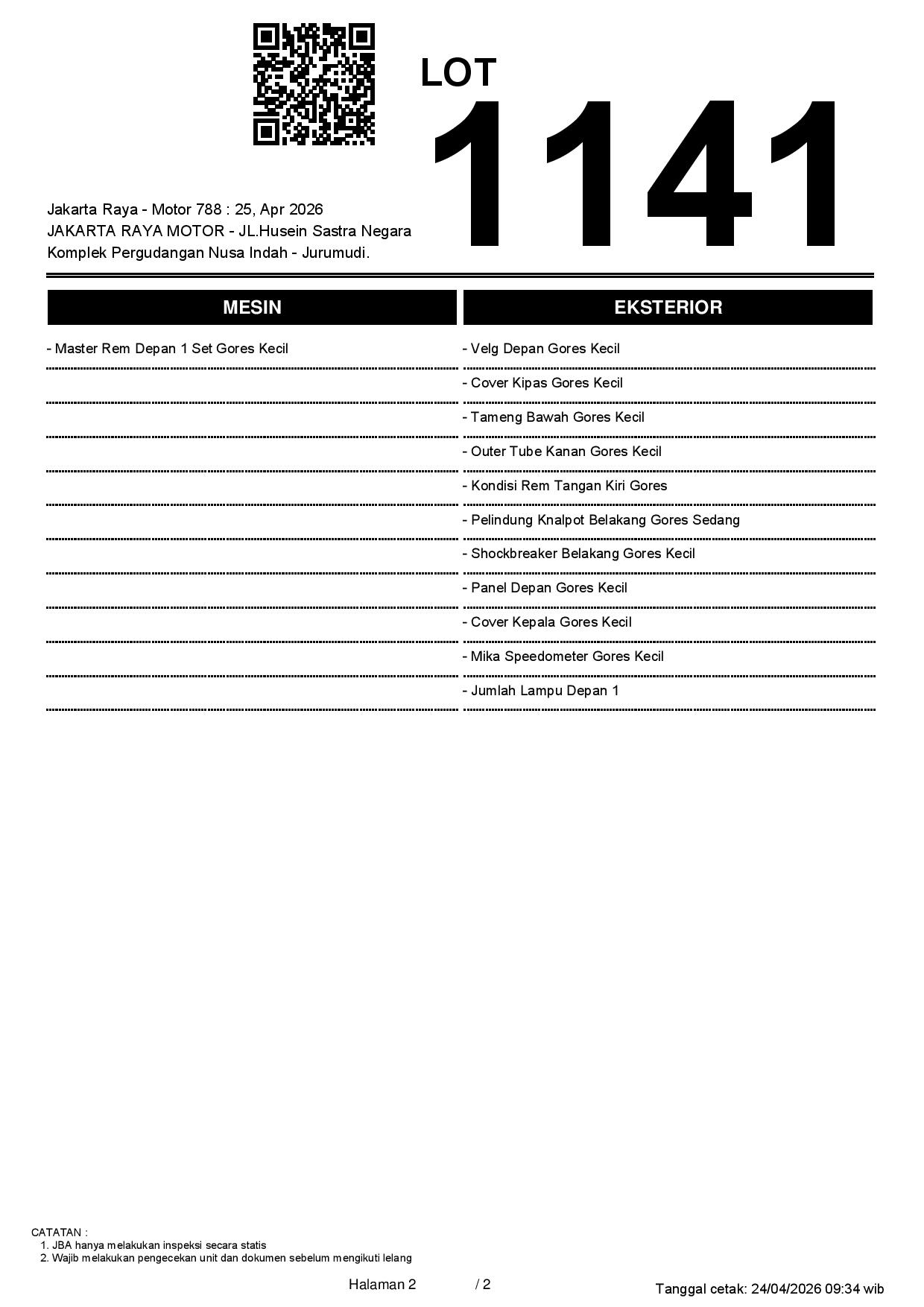 LOT
1141

Jakarta Raya - Motor 788 : 25, Apr 2026
JAKARTA RAYA MOTOR - JL.Husein Sastra Negara
Komplek Pergudangan Nusa Indah - Jurumudi.

MESIN

- Master Rem Depan 1 Set Gores Kecil

EKSTERIOR

- Velg Depan Gores Kecil
- Cover Kipas Gores Kecil
- Tameng Bawah Gores Kecil
- Outer Tube Kanan Gores Kecil
- Kondisi Rem Tangan Kiri Gores
- Pelindung Knalpot Belakang Gores Sedang
- Shockbreaker Belakang Gores Kecil
- Panel Depan Gores Kecil
- Cover Kepala Gores Kecil
- Mika Speedometer Gores Kecil
- Jumlah Lampu Depan 1

CATATAN :
1. JBA hanya melakukan inspeksi secara statis
2. Wajib melakukan pengecekan unit dan dokumen sebelum mengikuti lelang

Halaman 2 / 2

Tanggal cetak: 24/04/2026 09:34 wib